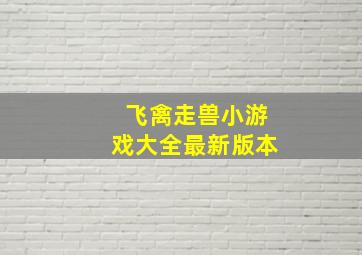 飞禽走兽小游戏大全最新版本